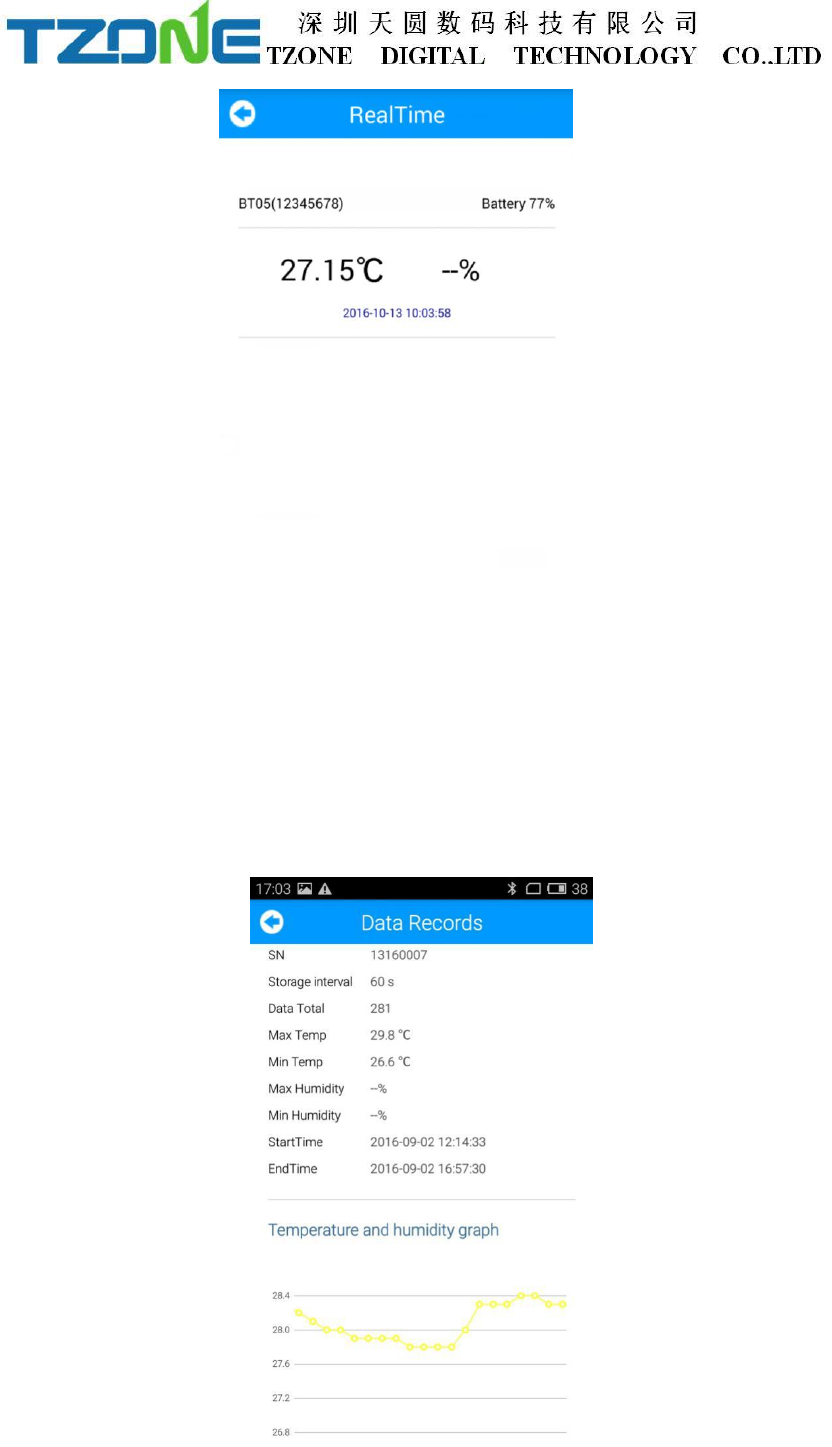 TZONE

深圳天圆数码科技有限公司
TZONE DIGITAL TECHNOLOGY CO.,LTD

RealTime

BT05(12345678)
Battery 77%

27.15℃
--%

2016-10-13 10:03:58

17:03
38

Data Records

SN
13160007

Storage interval
60 s

Data Total
281

Max Temp
29.8 °C

Min Temp
26.6 °C

Max Humidity
--%

Min Humidity
--%

StartTime
2016-09-02 12:14:33

EndTime
2016-09-02 16:57:30

Temperature and humidity graph

28.4
28.0
27.6
27.2
26.8